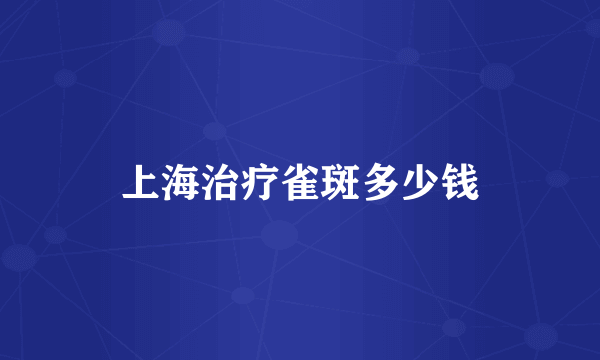 上海治疗雀斑多少钱